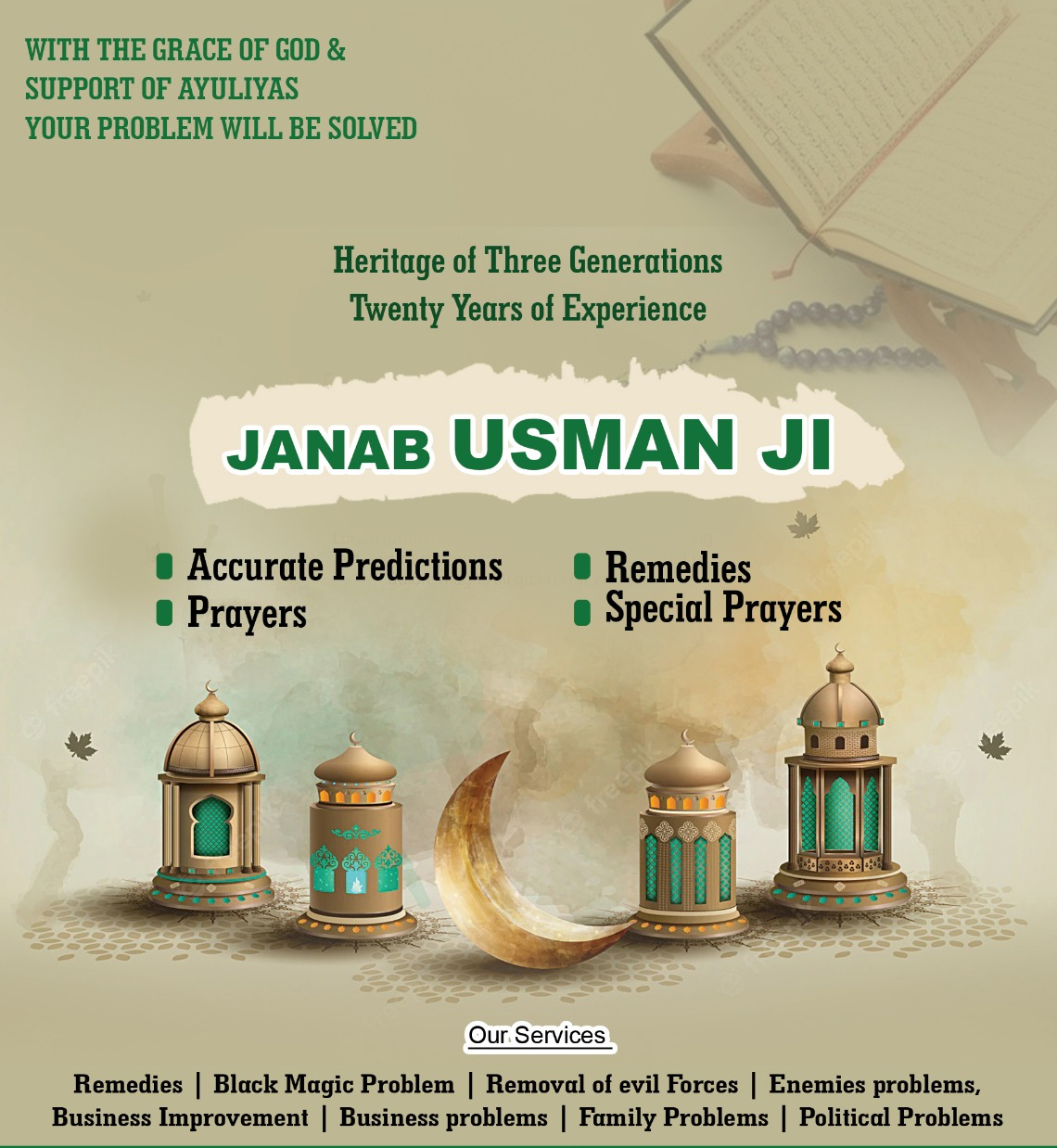 WITH THE GRACE OF GOD &
SUPPORT OF AYULIYAS
YOUR PROBLEM WILL BE SOLVED

Heritage of Three Generations
Twenty Years of Experience

JANAB USMAN JI

• Accurate Predictions
• Prayers

• Remedies
• Special Prayers

Our Services

Remedies | Black Magic Problem | Removal of evil Forces | Enemies problems, Business Improvement | Business problems | Family Problems | Political Problems

freepik